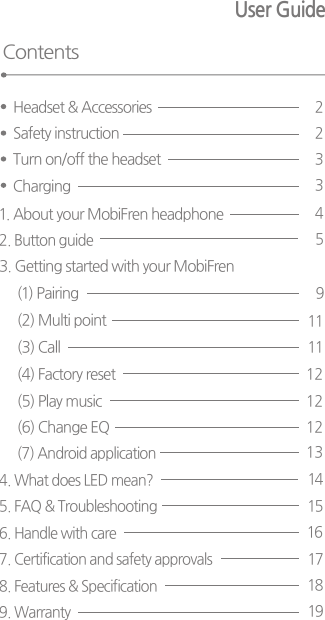 User Guide

Contents

• Headset & Accessories 2
• Safety instruction 2
• Turn on/off the headset 3
• Charging 3
1. About your MobiFren headphone 4
2. Button guide 5
3. Getting started with your MobiFren
(1) Pairing 9
(2) Multi point 11
(3) Call 11
(4) Factory reset 12
(5) Play music 12
(6) Change EQ 12
(7) Android application 13
4. What does LED mean? 14
5. FAQ & Troubleshooting 15
6. Handle with care 16
7. Certification and safety approvals 17
8. Features & Specification 18
9. Warranty 19